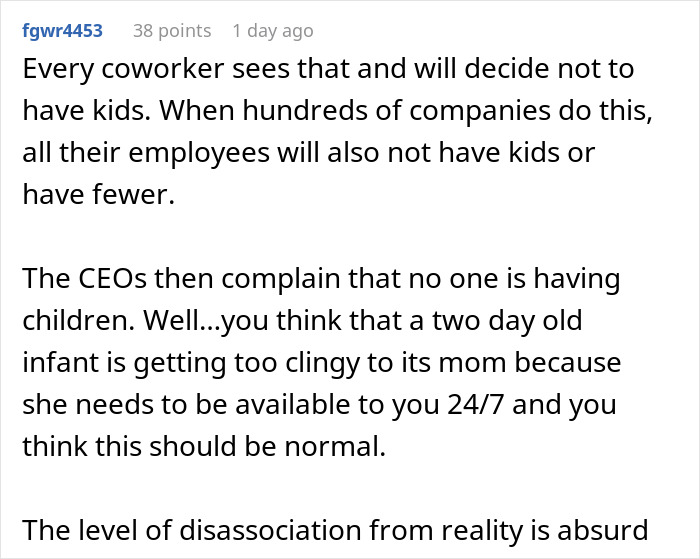 fgwr4453 38 points 1 day ago

Every coworker sees that and will decide not to have kids. When hundreds of companies do this, all their employees will also not have kids or have fewer.

The CEOs then complain that no one is having children. Well...you think that a two day old infant is getting too clingy to its mom because she needs to be available to you 24/7 and you think this should be normal.

The level of disassociation from reality is absurd